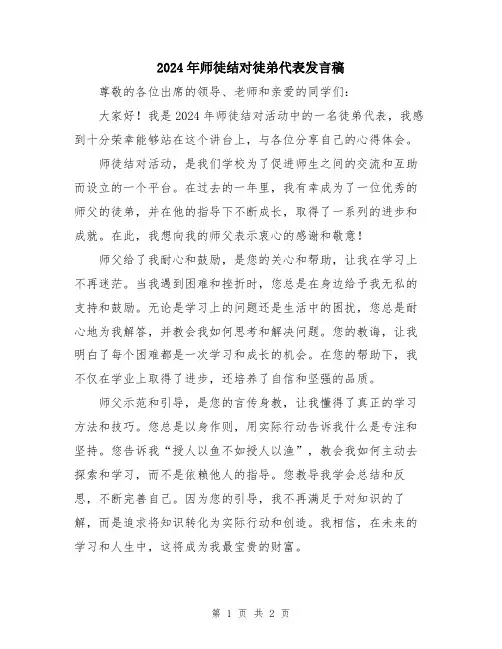 2024年师徒结对徒弟代表发言稿

尊敬的各位出席的领导、老师和亲爱的同学们：

大家好！我是2024年师徒结对活动中的一名徒弟代表，我感到十分荣幸能够站在这个讲台上，与各位分享自己的心得体会。

师徒结对活动，是我们学校为了促进师生之间的交流和互助而设立的一个平台。在过去的一年里，我有幸成为了一位优秀的师父的徒弟，并在他的指导下不断成长，取得了一系列的进步和成就。在此，我想向我的师父表示衷心的感谢和敬意！

师父给了我耐心和鼓励，是您的关心和帮助，让我在学习上不再迷茫。当我遇到困难和挫折时，您总是在身边给予我无私的支持和鼓励。无论是学习上的问题还是生活中的困扰，您总是耐心地为我解答，并教会我如何思考和解决问题。您的教诲，让我明白了每个困难都是一次学习和成长的机会。在您的帮助下，我不仅在学业上取得了进步，还培养了自信和坚强的品质。

师父示范和引导，是您的言传身教，让我懂得了真正的学习方法和技巧。您总是以身作则，用实际行动告诉我什么是专注和坚持。您告诉我“授人以鱼不如授人以渔”，教会我如何主动去探索和学习，而不是依赖他人的指导。您教导我学会总结和反思，不断完善自己。因为您的引导，我不再满足于对知识的了解，而是追求将知识转化为实际行动和创造。我相信，在未来的学习和人生中，这将成为我最宝贵的财富。

第 1 页 共 2 页